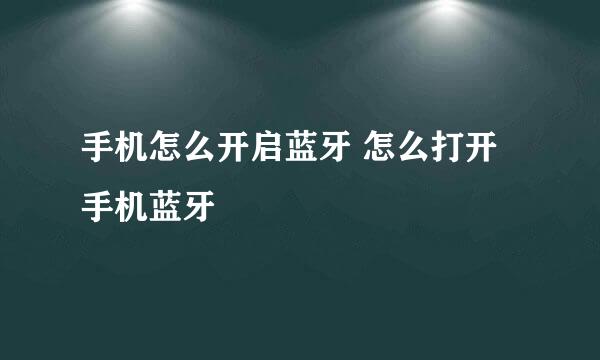 手机怎么开启蓝牙 怎么打开手机蓝牙